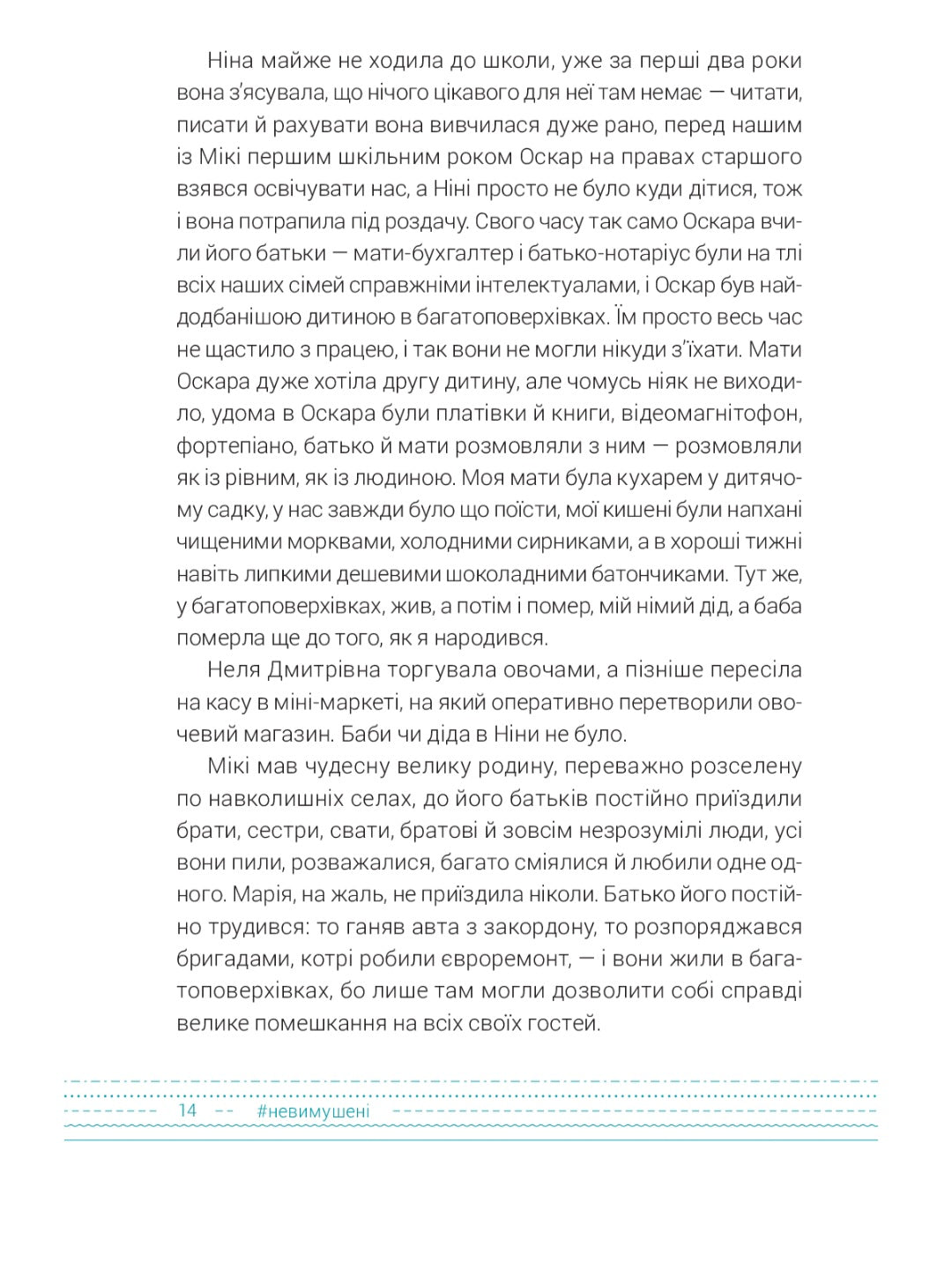 Ніна майже не ходила до школи, уже за перші два роки вона з'ясувала, що нічого цікавого для неї там немає — читати, писати й рахувати вона вивчилася дуже рано, перед нашим із Мікі першим шкільним роком Оскар на правах старшого взявся освічувати нас, а Ніні просто не було куди дітися, тож і вона потрапила під роздачу. Свого часу так само Оскара вчили його батьки — мати-бухгалтер і батько-нотаріус були на тлі всіх наших сімей справжніми інтелектуалами, і Оскар був найдодбанішою дитиною в багатоповерхівках. Їм просто весь час не щастило з працею, і так вони не могли нікуди з'їхати. Мати Оскара дуже хотіла другу дитину, але чомусь ніяк не виходило, удома в Оскара були платівки й книги, відеомагнітофон, фортепіано, батько й мати розмовляли з ним — розмовляли як із рівним, як із людиною. Моя мати була кухарем у дитячому садку, у нас завжди було що поїсти, мої кишені були напхані чищеними морквами, холодними сирниками, а в хороші тижні навіть липкими дешевими шоколадними батончиками. Тут же, у багатоповерхівках, жив, а потім і помер, мій німий дід, а баба померла ще до того, як я народився.

Неля Дмитрівна торгувала овочами, а пізніше пересіла на касу в міні-маркеті, на який оперативно перетворили овочевий магазин. Баби чи діда в Ніни не було.

Мікі мав чудесну велику родину, переважно розселену по навколишніх селах, до його батьків постійно приїздили брати, сестри, свати, братові й зовсім незрозумілі люди, усі вони пили, розважалися, багато сміялися й любили одне одного. Марія, на жаль, не приїздила ніколи. Батько його постійно трудився: то ганяв авта з закордону, то розпоряджався бригадами, котрі робили євроремонт, — і вони жили в багатоповерхівках, бо лише там могли дозволити собі справді велике помешкання на всіх своїх гостей.

14 #невимушені